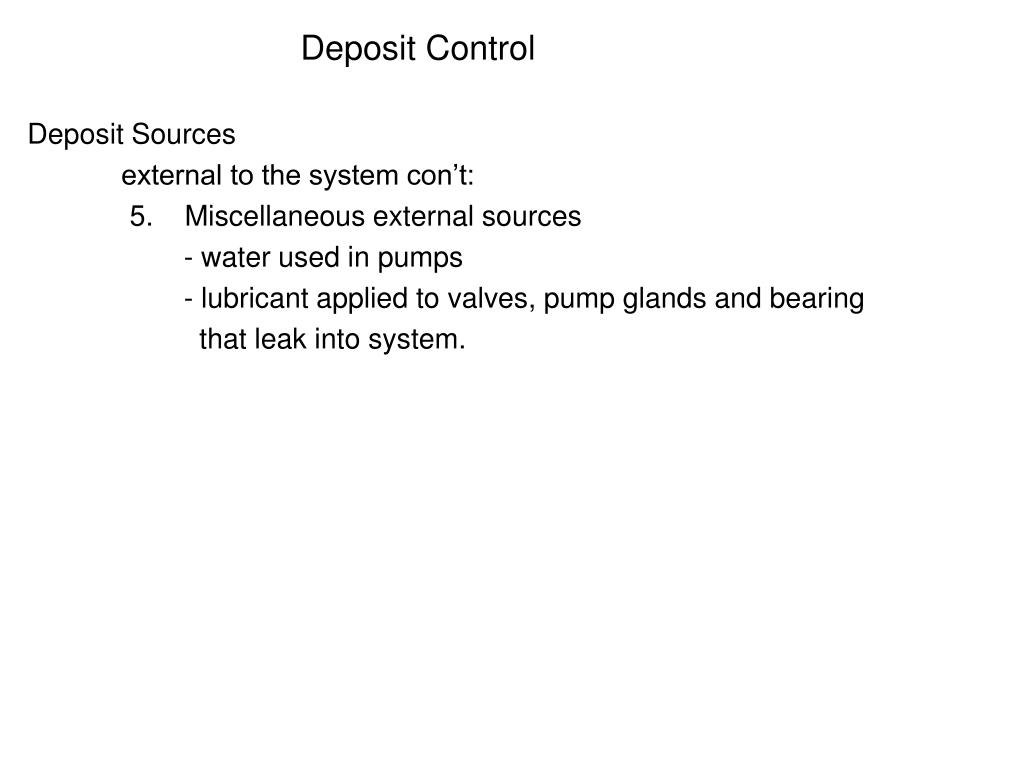 Deposit Control

Deposit Sources

external to the system con’t:

5. Miscellaneous external sources

- water used in pumps

- lubricant applied to valves, pump glands and bearing that leak into system.